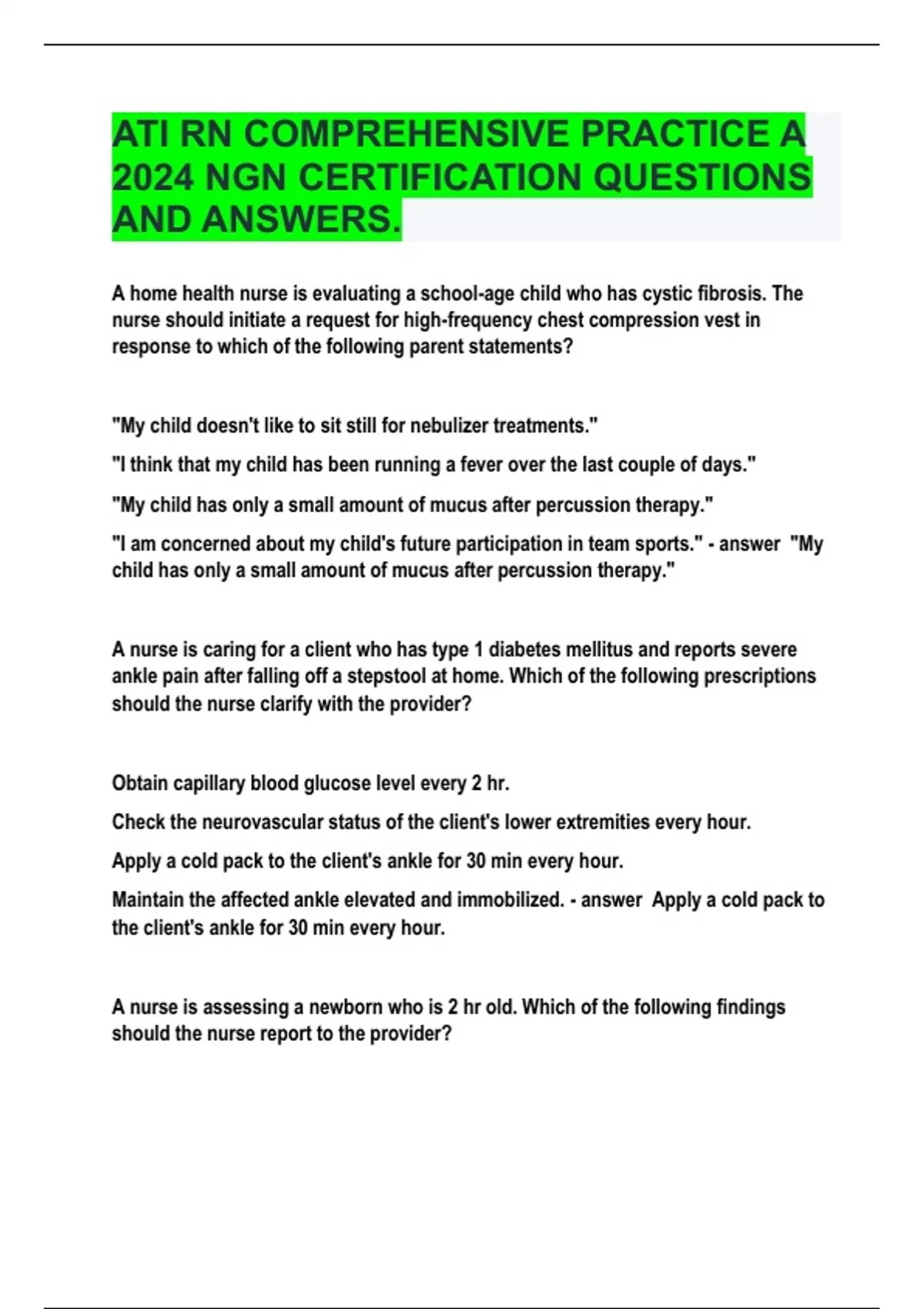 ATI RN COMPREHENSIVE PRACTICE A 2024 NGN CERTIFICATION QUESTIONS AND ANSWERS.

A home health nurse is evaluating a school-age child who has cystic fibrosis. The nurse should initiate a request for high-frequency chest compression vest in response to which of the following parent statements?

"My child doesn't like to sit still for nebulizer treatments."

"I think that my child has been running a fever over the last couple of days."

"My child has only a small amount of mucus after percussion therapy."

"I am concerned about my child's future participation in team sports." - answer "My child has only a small amount of mucus after percussion therapy."

A nurse is caring for a client who has type 1 diabetes mellitus and reports severe ankle pain after falling off a stepstool at home. Which of the following prescriptions should the nurse clarify with the provider?

Obtain capillary blood glucose level every 2 hr.

Check the neurovascular status of the client's lower extremities every hour.

Apply a cold pack to the client's ankle for 30 min every hour.

Maintain the affected ankle elevated and immobilized. - answer Apply a cold pack to the client's ankle for 30 min every hour.

A nurse is assessing a newborn who is 2 hr old. Which of the following findings should the nurse report to the provider?